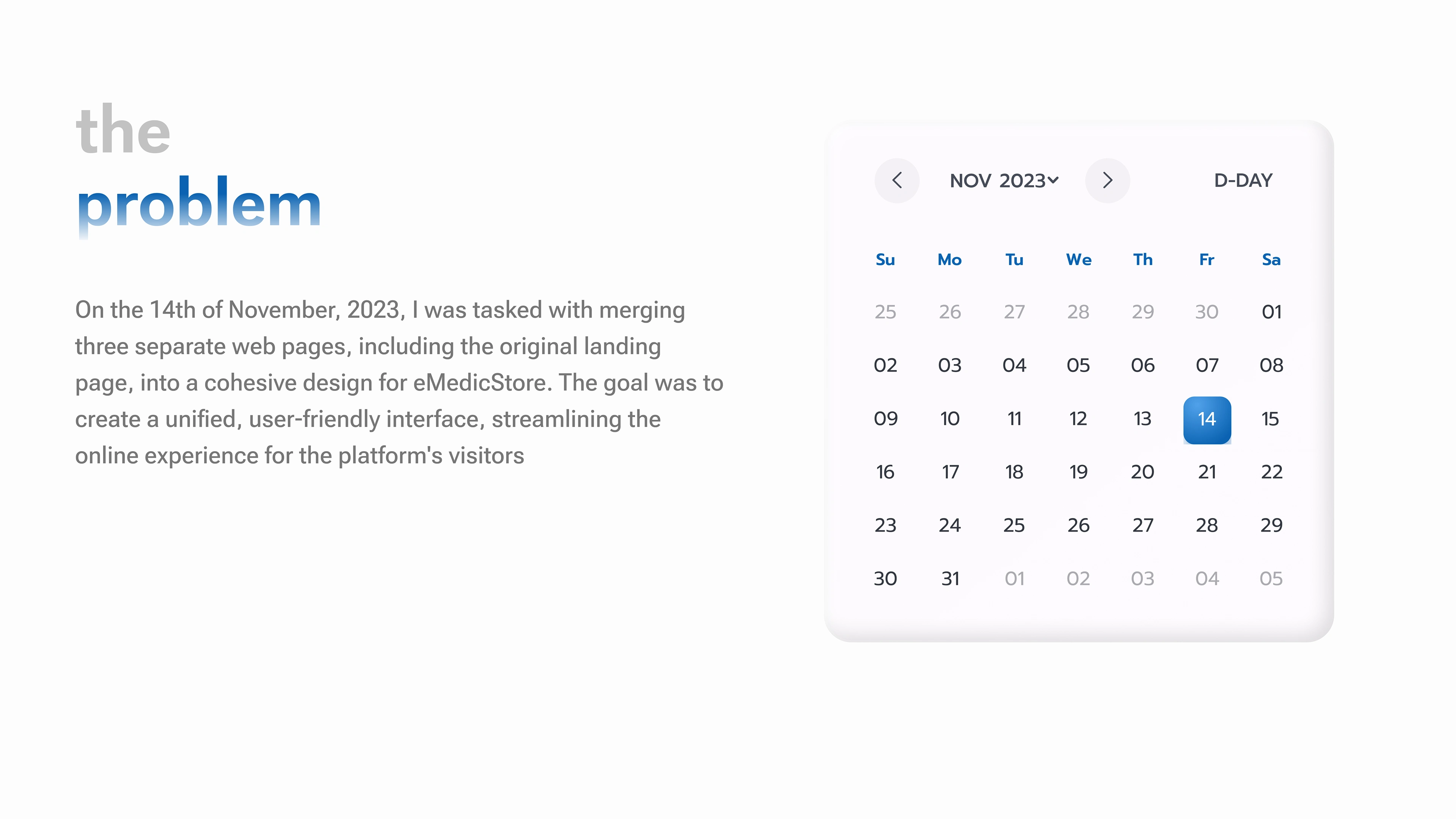 the
problem

On the 14th of November, 2023, I was tasked with merging three separate web pages, including the original landing page, into a cohesive design for eMedicStore. The goal was to create a unified, user-friendly interface, streamlining the online experience for the platform's visitors

NOV 2023 D-DAY

| Su | Mo | Tu | We | Th | Fr | Sa |
|---|---|---|---|---|---|---|
| 25 | 26 | 27 | 28 | 29 | 30 | 01 |
| 02 | 03 | 04 | 05 | 06 | 07 | 08 |
| 09 | 10 | 11 | 12 | 13 | 14 | 15 |
| 16 | 17 | 18 | 19 | 20 | 21 | 22 |
| 23 | 24 | 25 | 26 | 27 | 28 | 29 |
| 30 | 31 | 01 | 02 | 03 | 04 | 05 |